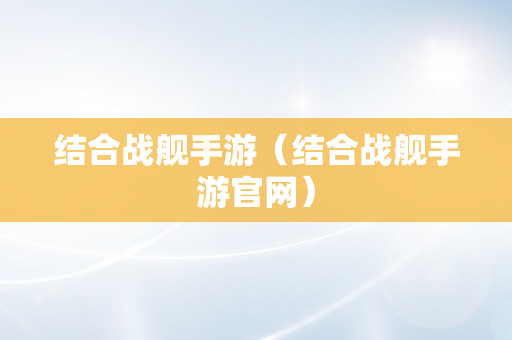 结合战舰手游（结合战舰手游官网）